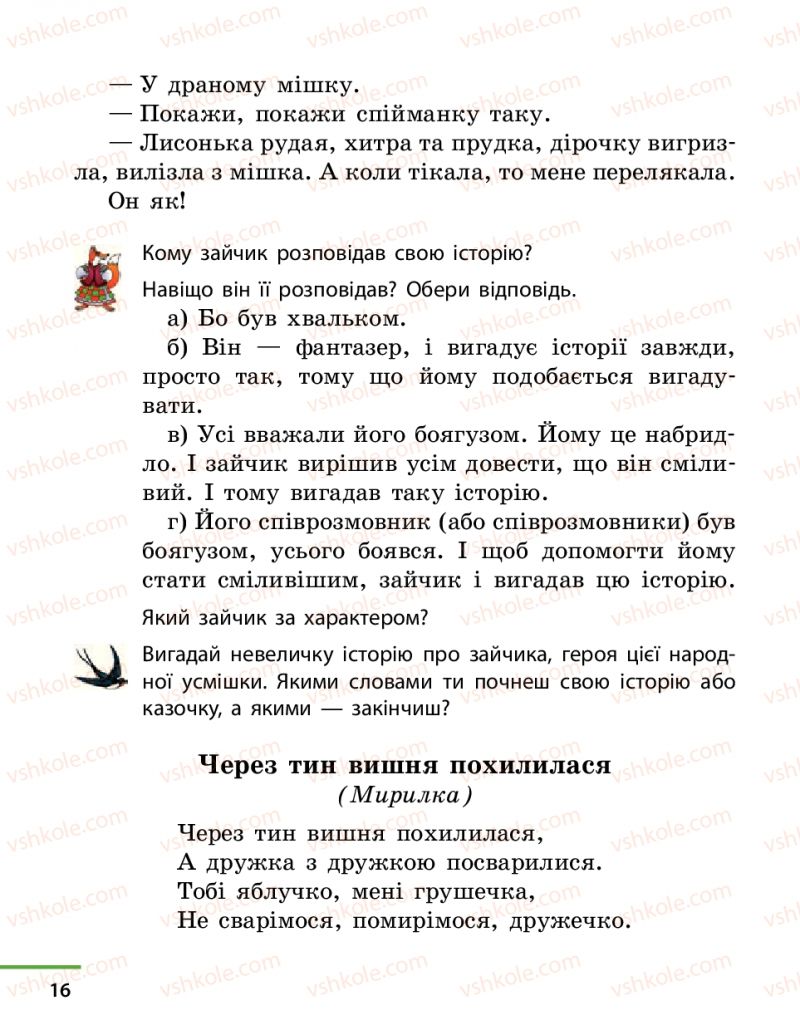 — У драному мішку.
— Покажи, покажи спійманку таку.
— Лисонька рудая, хитра та прудка, дірочку вигризла, вилізла з мішка. А коли тікала, то мене перелякала. Он як!

Кому зайчик розповідав свою історію?

Навіщо він її розповідав? Обери відповідь.

а) Бо був хвальком.

б) Він — фантазер, і вигадує історії завжди, просто так, тому що йому подобається вигадувати.

в) Усі вважали його боягузом. Йому це набридло. І зайчик вирішив усім довести, що він сміливий. І тому вигадав таку історію.

г) Його співрозмовник (або співрозмовники) був боягузом, усього боявся. І щоб допомогти йому стати сміливішим, зайчик і вигадав цю історію.

Який зайчик за характером?

Вигадай невеличку історію про зайчика, героя цієї народної усмішки. Якими словами ти почнеш свою історію або казочку, а якими — закінчиш?

Через тин вишня похилилася
(Мирилка)

Через тин вишня похилилася,
А дружка з дружкою посварилися.
Тобі яблучко, мені грушечка,
Не сварімося, помирімося, дружечко.

16

vshkole.com